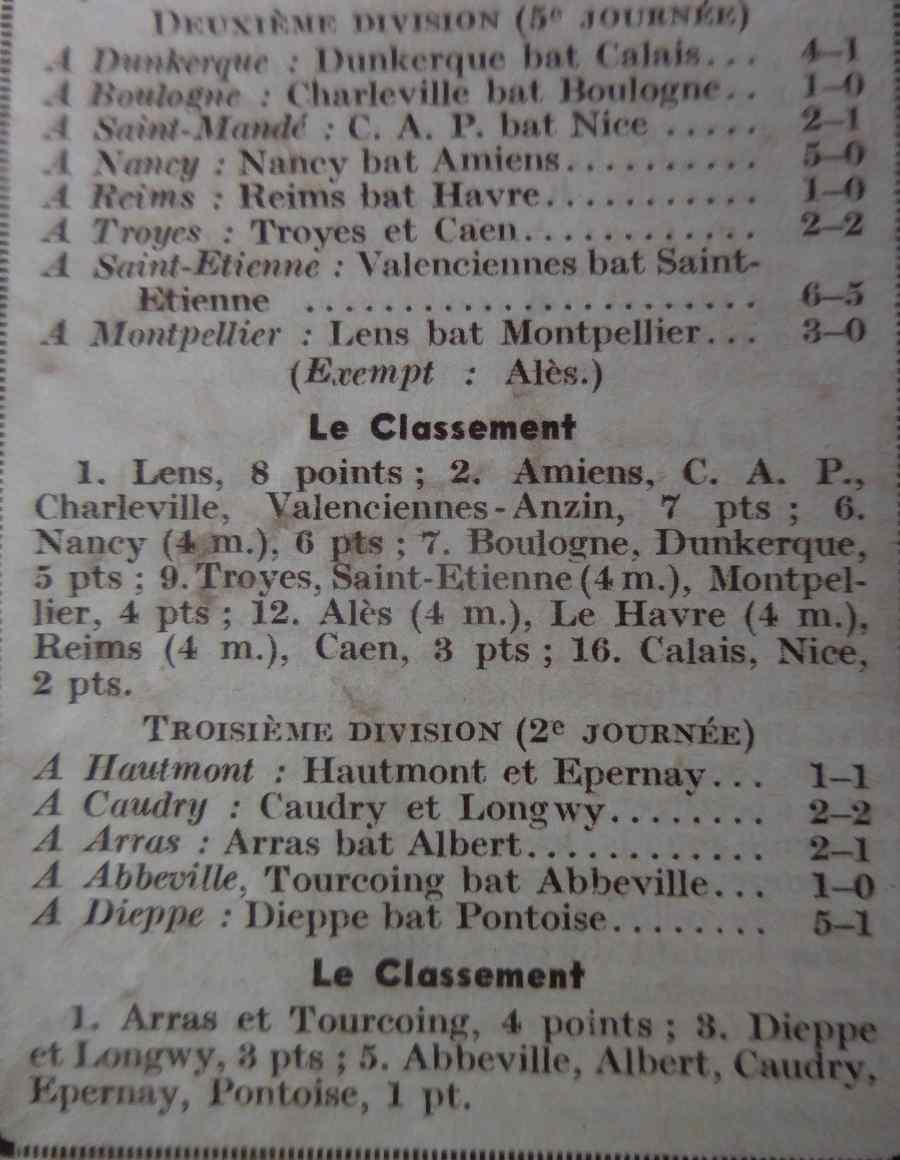 Deuxième division (5e journée)
A Dunkerque : Dunkerque bat Calais 4-1
A Boulogne : Charleville bat Boulogne 1-0
A Saint-Mandé : C. A. P. bat Nice 2-1
A Nancy : Nancy bat Amiens 5-0
A Reims : Reims bat Havre 1-0
A Troyes : Troyes et Caen 2-2
A Saint-Etienne : Valenciennes bat Saint-Etienne 6-5
A Montpellier : Lens bat Montpellier 3-0
(Exempt : Alès.)

Le Classement

1. Lens, 8 points ; 2. Amiens, C. A. P., Charleville, Valenciennes-Anzin, 7 pts ; 6. Nancy (4 m.), 6 pts ; 7. Boulogne, Dunkerque, 5 pts ; 9. Troyes, Saint-Etienne (4 m.), Montpellier, 4 pts ; 12. Alès (4 m.), Le Havre (4 m.), Reims (4 m.), Caen, 3 pts ; 16. Calais, Nice, 2 pts.

Troisième division (2e journée)
A Hautmont : Hautmont et Epernay 1-1
A Caudry : Caudry et Longwy 2-2
A Arras : Arras bat Albert 2-1
A Abbeville, Tourcoing bat Abbeville 1-0
A Dieppe : Dieppe bat Pontoise 5-1

Le Classement

1. Arras et Tourcoing, 4 points ; 3. Dieppe et Longwy, 3 pts ; 5. Abbeville, Albert, Caudry, Epernay, Pontoise, 1 pt.